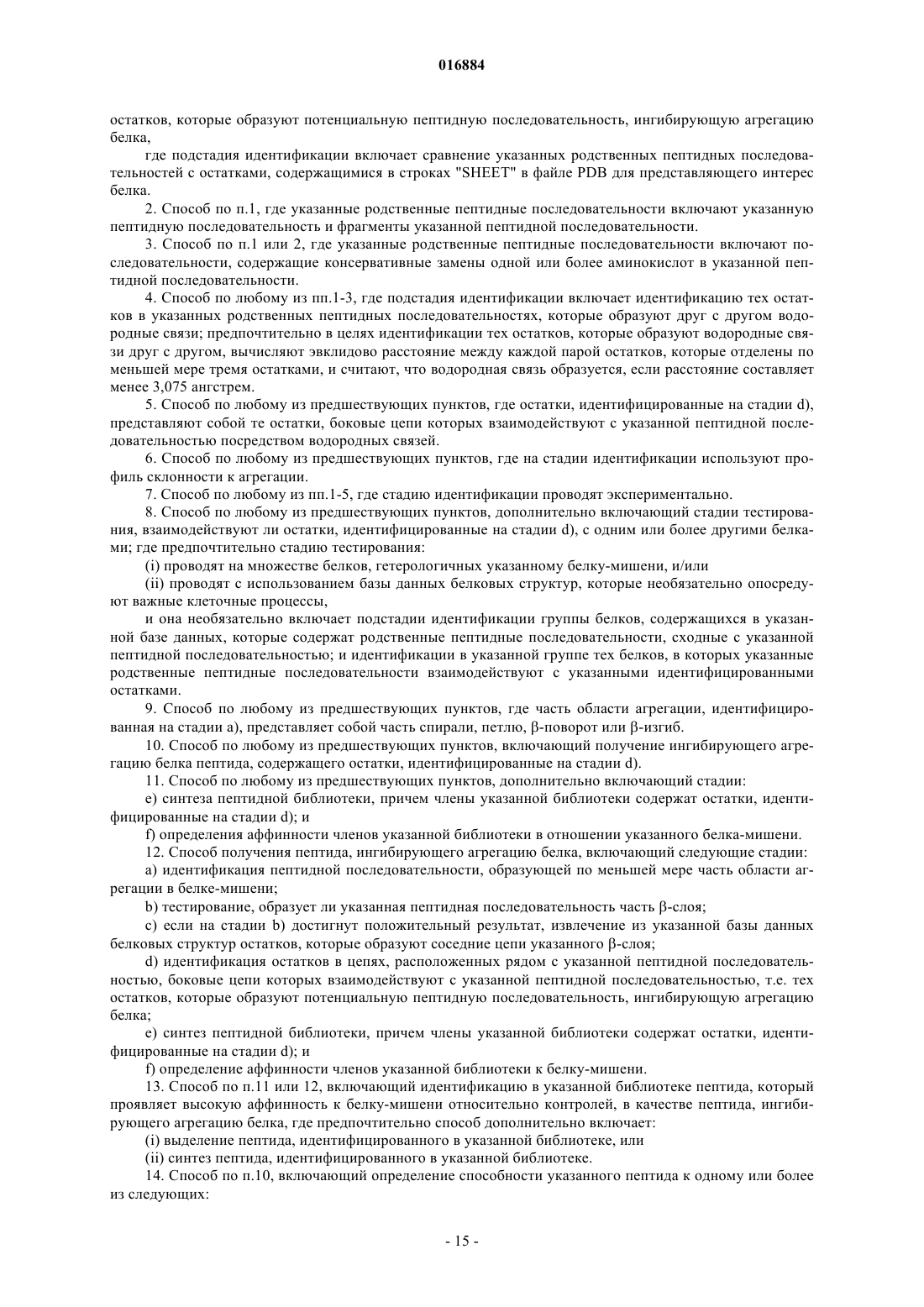 016884

остатков, которые образуют потенциальную пептидную последовательность, ингибирующую агрегацию белка,

где подстадия идентификации включает сравнение указанных родственных пептидных последовательностей с остатками, содержащимися в строках "SHEET" в файле PDB для представляющего интерес белка.

2. Способ по п.1, где указанные родственные пептидные последовательности включают указанную пептидную последовательность и фрагменты указанной пептидной последовательности.

3. Способ по п.1 или 2, где указанные родственные пептидные последовательности включают последовательности, содержащие консервативные замены одной или более аминокислот в указанной пептидной последовательности.

4. Способ по любому из пп.1-3, где подстадия идентификации включает идентификацию тех остатков в указанных родственных пептидных последовательностях, которые образуют друг с другом водородные связи; предпочтительно в целях идентификации тех остатков, которые образуют водородные связи друг с другом, вычисляют эвклидово расстояние между каждой парой остатков, которые отделены по меньшей мере тремя остатками, и считают, что водородная связь образуется, если расстояние составляет менее 3,075 ангстрем.

5. Способ по любому из предшествующих пунктов, где остатки, идентифицированные на стадии d), представляют собой те остатки, боковые цепи которых взаимодействуют с указанной пептидной последовательностью посредством водородных связей.

6. Способ по любому из предшествующих пунктов, где на стадии идентификации используют профиль склонности к агрегации.

7. Способ по любому из пп.1-5, где стадию идентификации проводят экспериментально.

8. Способ по любому из предшествующих пунктов, дополнительно включающий стадии тестирования, взаимодействуют ли остатки, идентифицированные на стадии d), с одним или более другими белками; где предпочтительно стадию тестирования:

(i) проводят на множестве белков, гетерологичных указанному белку-мишени, и/или

(ii) проводят с использованием базы данных белковых структур, которые необязательно опосредуют важные клеточные процессы,

и она необязательно включает подстадии идентификации группы белков, содержащихся в указанной базе данных, которые содержат родственные пептидные последовательности, сходные с указанной пептидной последовательностью; и идентификации в указанной группе тех белков, в которых указанные родственные пептидные последовательности взаимодействуют с указанными идентифицированными остатками.

9. Способ по любому из предшествующих пунктов, где часть области агрегации, идентифицированная на стадии a), представляет собой часть спирали, петлю, β-поворот или β-изгиб.

10. Способ по любому из предшествующих пунктов, включающий получение ингибирующего агрегацию белка пептида, содержащего остатки, идентифицированные на стадии d).

11. Способ по любому из предшествующих пунктов, дополнительно включающий стадии:

e) синтеза пептидной библиотеки, причем члены указанной библиотеки содержат остатки, идентифицированные на стадии d); и

f) определения аффинности членов указанной библиотеки в отношении указанного белка-мишени.

12. Способ получения пептида, ингибирующего агрегацию белка, включающий следующие стадии:

a) идентификация пептидной последовательности, образующей по меньшей мере часть области агрегации в белке-мишени;

b) тестирование, образует ли указанная пептидная последовательность часть β-слоя;

c) если на стадии b) достигнут положительный результат, извлечение из указанной базы данных белковых структур остатков, которые образуют соседние цепи указанного β-слоя;

d) идентификация остатков в цепях, расположенных рядом с указанной пептидной последовательностью, боковые цепи которых взаимодействуют с указанной пептидной последовательностью, т.е. тех остатков, которые образуют потенциальную пептидную последовательность, ингибирующую агрегацию белка;

e) синтез пептидной библиотеки, причем члены указанной библиотеки содержат остатки, идентифицированные на стадии d); и

f) определение аффинности членов указанной библиотеки к белку-мишени.

13. Способ по п.11 или 12, включающий идентификацию в указанной библиотеке пептида, который проявляет высокую аффинность к белку-мишени относительно контролей, в качестве пептида, ингибирующего агрегацию белка, где предпочтительно способ дополнительно включает:

(i) выделение пептида, идентифицированного в указанной библиотеке, или

(ii) синтез пептида, идентифицированного в указанной библиотеке.

14. Способ по п.10, включающий определение способности указанного пептида к одному или более из следующих:

- 15 -